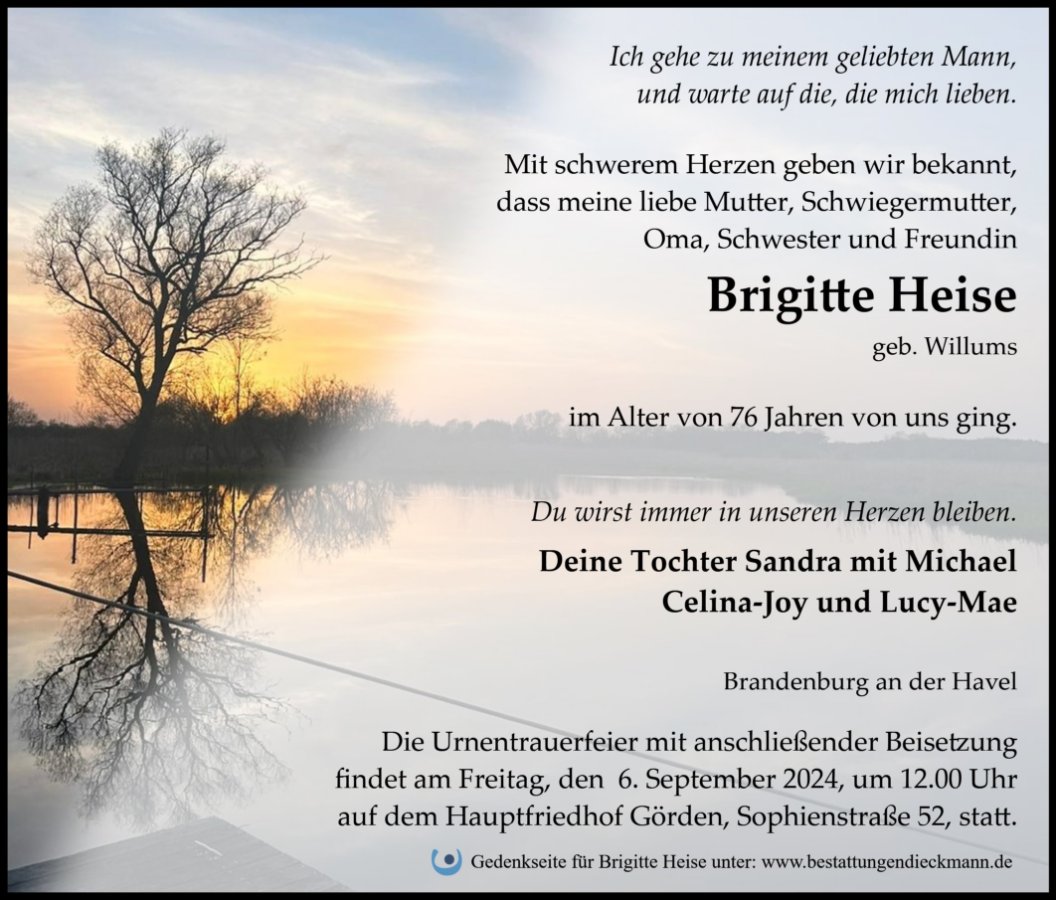 Ich gehe zu meinem geliebten Mann,
und warte auf die, die mich lieben.

Mit schwerem Herzen geben wir bekannt,
dass meine liebe Mutter, Schwiegermutter,
Oma, Schwester und Freundin

Brigitte Heise

geb. Willums

im Alter von 76 Jahren von uns ging.

Du wirst immer in unseren Herzen bleiben.

Deine Tochter Sandra mit Michael
Celina-Joy und Lucy-Mae

Brandenburg an der Havel

Die Urnentrauerfeier mit anschließender Beisetzung findet am Freitag, den 6. September 2024, um 12.00 Uhr auf dem Hauptfriedhof Görden, Sophienstraße 52, statt.

Gedenkseite für Brigitte Heise unter: www.bestattungendieckmann.de